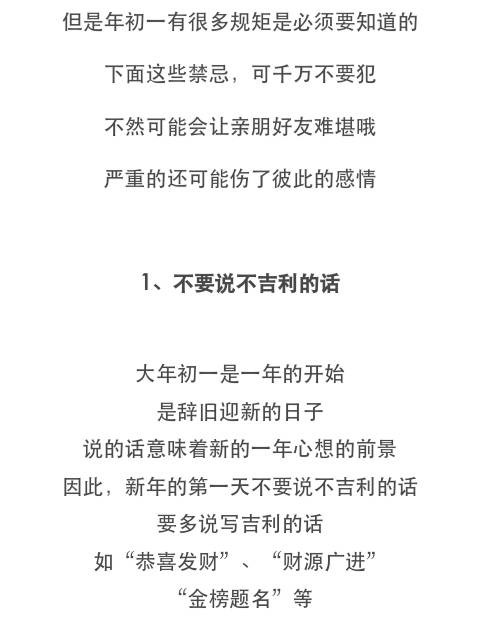 但是年初一有很多规矩是必须要知道的

下面这些禁忌，可千万不要犯

不然可能会让亲朋好友难堪哦

严重的还可能伤了彼此的感情

1、不要说不吉利的话

大年初一是一年的开始
是辞旧迎新的日子
说的话意味着新的一年心想的前景
因此，新年的第一天不要说不吉利的话
要多说写吉利的话
如“恭喜发财”、“财源广进”
“金榜题名”等